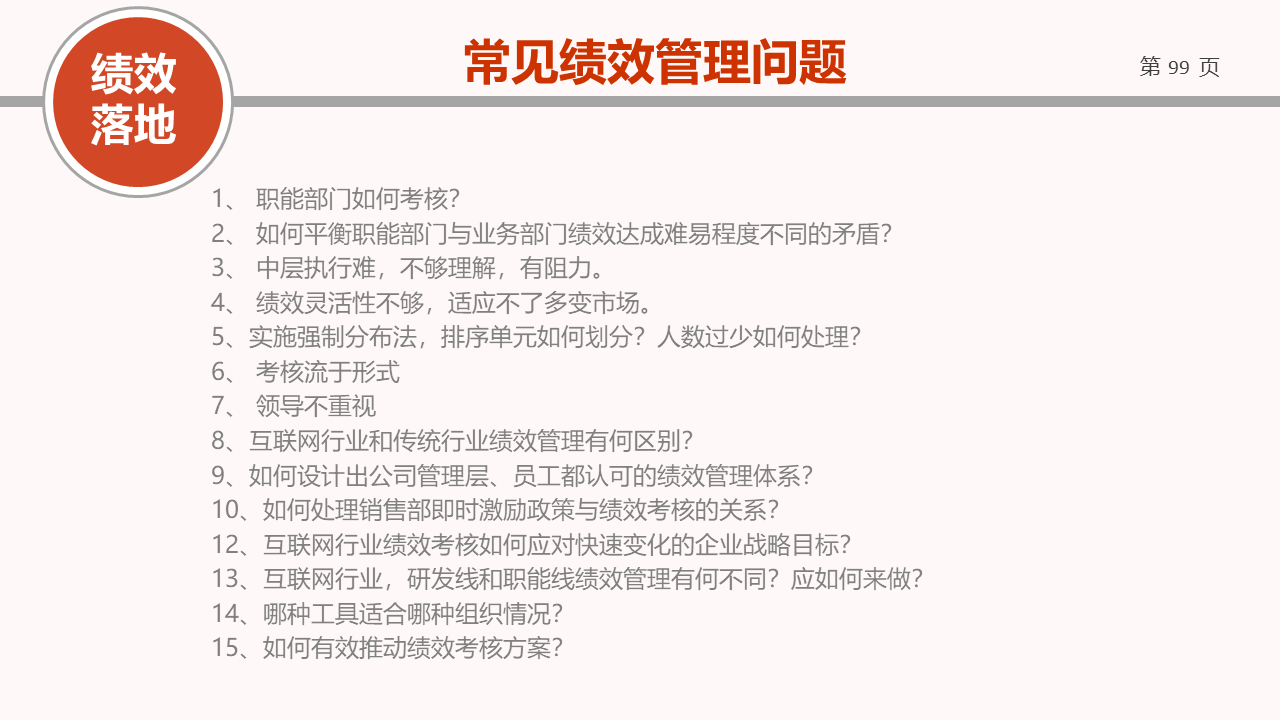 绩效落地

常见绩效管理问题

第 99 页

1、 职能部门如何考核?
2、 如何平衡职能部门与业务部门绩效达成难易程度不同的矛盾?
3、 中层执行难，不够理解，有阻力。
4、 绩效灵活性不够，适应不了多变市场。
5、实施强制分布法，排序单元如何划分?人数过少如何处理?
6、 考核流于形式
7、 领导不重视
8、互联网行业和传统行业绩效管理有何区别?
9、如何设计出公司管理层、员工都认可的绩效管理体系?
10、如何处理销售部即时激励政策与绩效考核的关系?
12、互联网行业绩效考核如何应对快速变化的企业战略目标?
13、互联网行业，研发线和职能线绩效管理有何不同?应如何来做?
14、哪种工具适合哪种组织情况?
15、如何有效推动绩效考核方案?